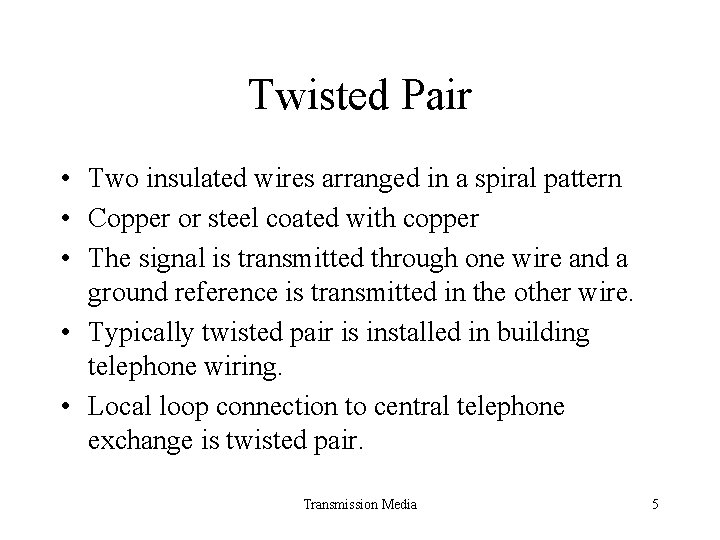 Twisted Pair

• Two insulated wires arranged in a spiral pattern
• Copper or steel coated with copper
• The signal is transmitted through one wire and a ground reference is transmitted in the other wire.
• Typically twisted pair is installed in building telephone wiring.
• Local loop connection to central telephone exchange is twisted pair.

Transmission Media

5